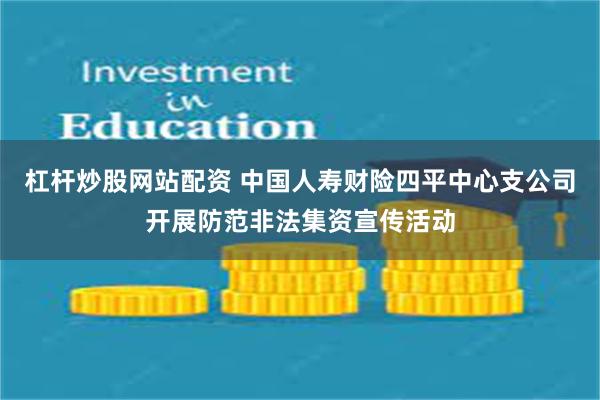 Investment
in
Education

杠杆炒股网站配资 中国人寿财险四平中心支公司开展防范非法集资宣传活动